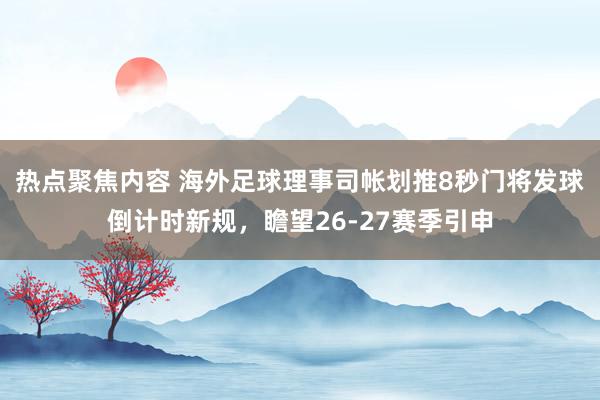 热点聚焦内容 海外足球理事司帐划推8秒门将发球倒计时新规，瞻望26-27赛季引申